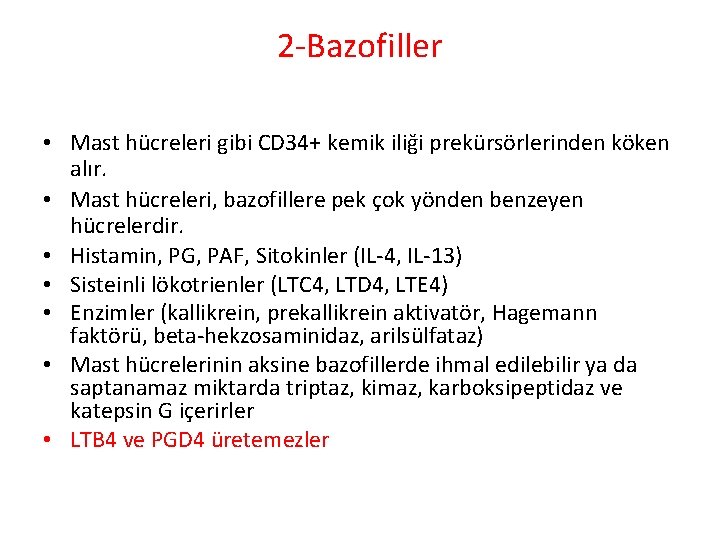 2-Bazofiller

• Mast hücreleri gibi CD34+ kemik iliği prekürsörlerinden köken alır.
• Mast hücreleri, bazofillere pek çok yönden benzeyen hücrelerdir.
• Histamin, PG, PAF, Sitokinler (IL-4, IL-13)
• Sisteinli lökotrienler (LTC4, LTD4, LTE4)
• Enzimler (kallikrein, prekallikrein aktivatör, Hagemann faktörü, beta-hekzosaminidaz, arilsülfataz)
• Mast hücrelerinin aksine bazofillerde ihmal edilebilir ya da saptanamaz miktarda triptaz, kimaz, karboksipeptidaz ve katepsin G içerirler
• LTB4 ve PGD4 üretemezler